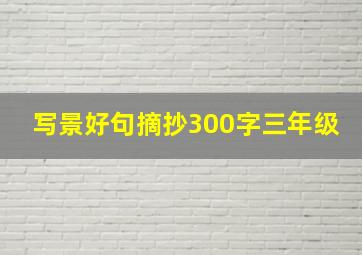 写景好句摘抄300字三年级